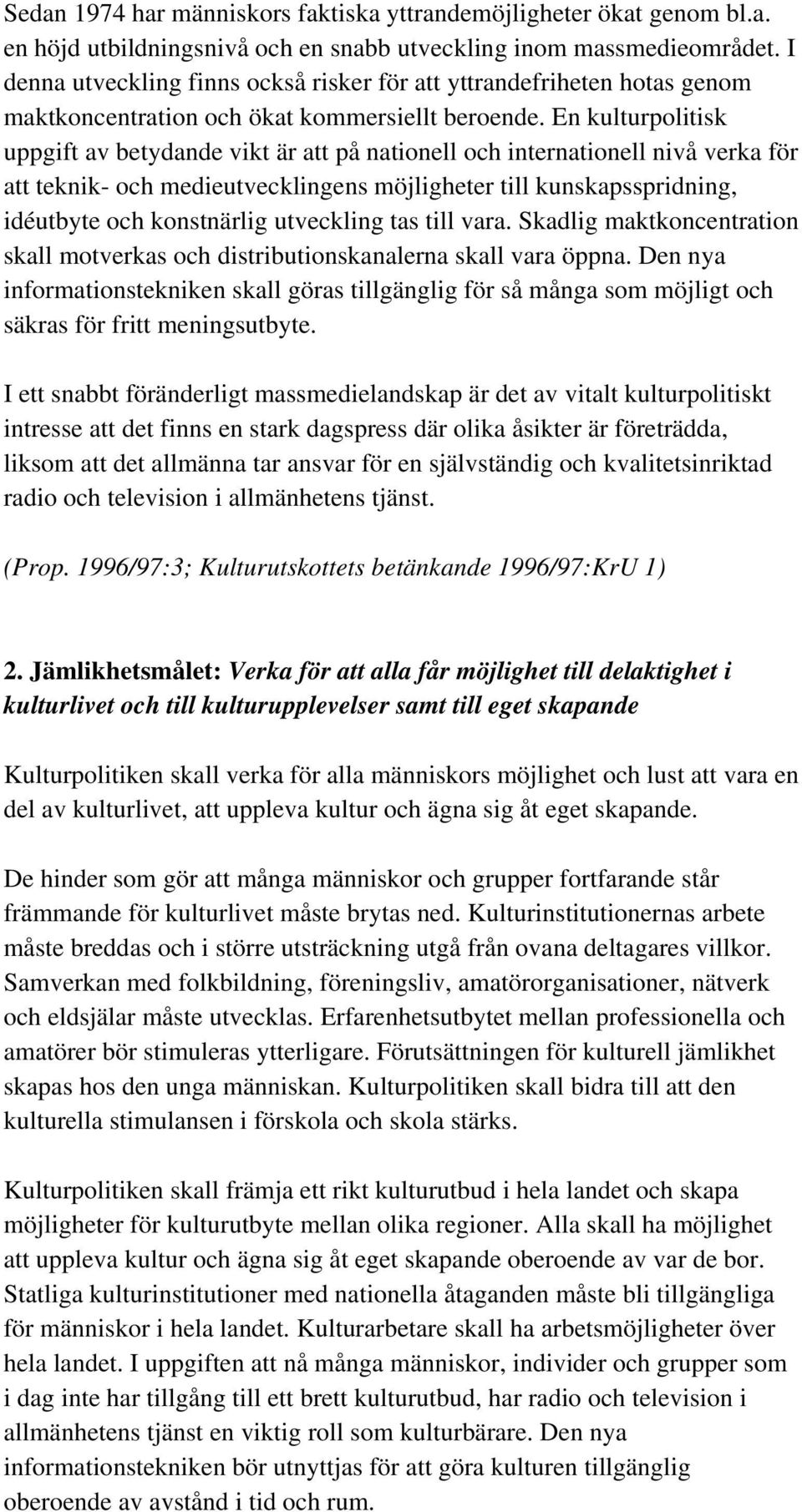 Sedan 1974 har människors faktiska yttrandemöjligheter ökat genom bl.a. en höjd utbildningsnivå och en snabb utveckling inom massmedieområdet. I denna utveckling finns också risker för att yttrandefriheten hotas genom maktkoncentration och ökat kommersiellt beroende. En kulturpolitisk uppgift av betydande vikt är att på nationell och internationell nivå verka för att teknik- och medieutvecklingens möjligheter till kunskapsspridning, idéutbyte och konstnärlig utveckling tas till vara. Skadlig maktkoncentration skall motverkas och distributionskanalerna skall vara öppna. Den nya informationstekniken skall göras tillgänglig för så många som möjligt och säkras för fritt meningsutbyte.

I ett snabbt föränderligt massmedielandskap är det av vitalt kulturpolitiskt intresse att det finns en stark dagspress där olika åsikter är företrädda, liksom att det allmänna tar ansvar för en självständig och kvalitetsinriktad radio och television i allmänhetens tjänst.

(Prop. 1996/97:3; Kulturutskottets betänkande 1996/97:KrU 1)

2. Jämlikhetsmålet: Verka för att alla får möjlighet till delaktighet i kulturlivet och till kulturupplevelser samt till eget skapande

Kulturpolitiken skall verka för alla människors möjlighet och lust att vara en del av kulturlivet, att uppleva kultur och ägna sig åt eget skapande.

De hinder som gör att många människor och grupper fortfarande står främmande för kulturlivet måste brytas ned. Kulturinstitutionernas arbete måste breddas och i större utsträckning utgå från ovana deltagares villkor. Samverkan med folkbildning, föreningsliv, amatörorganisationer, nätverk och eldsjälar måste utvecklas. Erfarenhetsutbytet mellan professionella och amatörer bör stimuleras ytterligare. Förutsättningen för kulturell jämlikhet skapas hos den unga människan. Kulturpolitiken skall bidra till att den kulturella stimulansen i förskola och skola stärks.

Kulturpolitiken skall främja ett rikt kulturutbud i hela landet och skapa möjligheter för kulturutbyte mellan olika regioner. Alla skall ha möjlighet att uppleva kultur och ägna sig åt eget skapande oberoende av var de bor. Statliga kulturinstitutioner med nationella åtaganden måste bli tillgängliga för människor i hela landet. Kulturarbetare skall ha arbetsmöjligheter över hela landet. I uppgiften att nå många människor, individer och grupper som i dag inte har tillgång till ett brett kulturutbud, har radio och television i allmänhetens tjänst en viktig roll som kulturbärare. Den nya informationstekniken bör utnyttjas för att göra kulturen tillgänglig oberoende av avstånd i tid och rum.